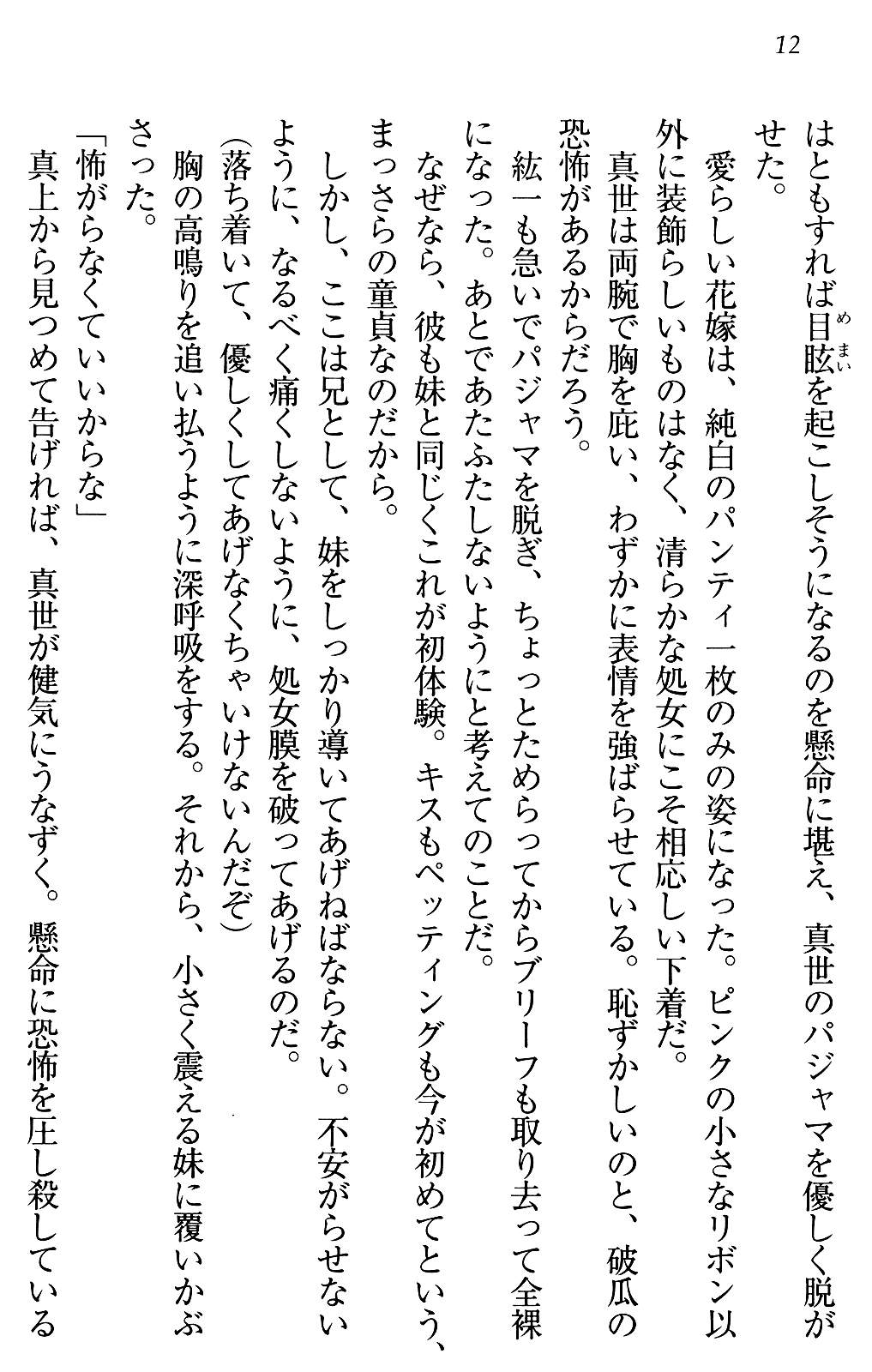 12

はともすれば目眩を起こしそうになるのを懸命に堪え、真世のパジャマを優しく脱がせた。

愛らしい花嫁は、純白のパンティ一枚のみの姿になった。ピンクの小さなリボン以外に装飾らしいものはなく、清らかな処女にこそ相応しい下着だ。

真世は両腕で胸を庇い、わずかに表情を強ばらせている。恥ずかしいのと、破瓜の恐怖があるからだろう。

紘一も急いでパジャマを脱ぎ、ちょっとためらってからブリーフも取り去って全裸になった。あとであたふたしないようにと考えてのことだ。

なぜなら、彼も妹と同じくこれが初体験。キスもペッティングも今が初めてという、まっさらの童貞なのだから。

しかし、ここは兄として、妹をしっかり導いてあげねばならない。不安がらせないように、なるべく痛くしないように、処女膜を破ってあげるのだ。

(落ち着いて、優しくしてあげなくちゃいけないんだぞ)

胸の高鳴りを追い払うように深呼吸をする。それから、小さく震える妹に覆いかぶさった。

「怖がらなくていいからな」

真上から見つめて告げれば、真世が健気にうなずく。懸命に恐怖を圧し殺している